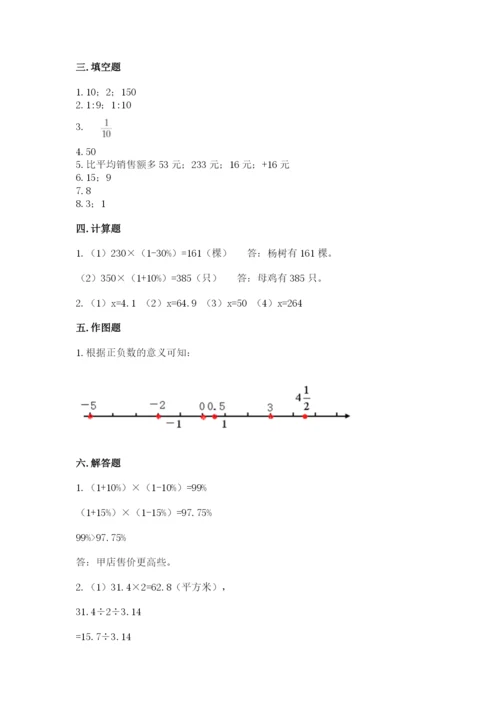 三. 填空题

1. 10；2；150
2. 1:9；1:10
3. $\frac{1}{10}$
4. 50
5. 比平均销售额多 53 元；233 元；16 元；+16 元
6. 15；9
7. 8
8. 3；1

四. 计算题

1. （1）230×（1-30%）=161（棵）　答：杨树有 161 棵。

（2）350×（1+10%）=385（只）　答：母鸡有 385 只。

2. （1）x=4.1 （2）x=64.9 （3）x=50 （4）x=264

五. 作图题

1. 根据正负数的意义可知：

$-5$ $-2$ $0$ $0.5$ $3$ $4\frac{1}{2}$ $-1$ $1$

六. 解答题

1. （1+10%）×（1-10%）=99%

（1+15%）×（1-15%）=97.75%

99%>97.75%

答：甲店售价更高些。

2. （1）31.4×2=62.8（平方米），

31.4÷2÷3.14

=15.7÷3.14